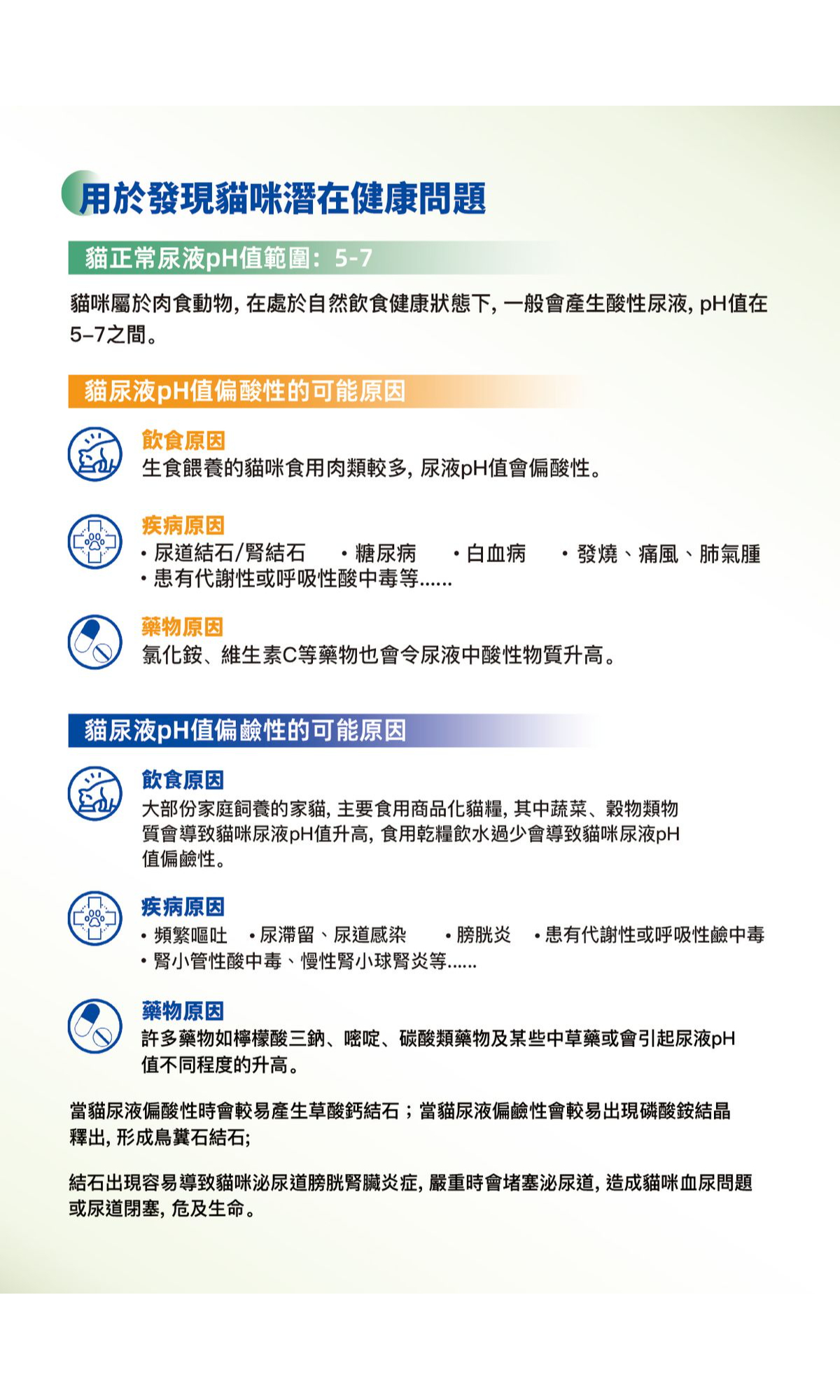 用於發現貓咪潛在健康問題

貓正常尿液pH值範圍：5-7

貓咪屬於肉食動物，在處於自然飲食健康狀態下，一般會產生酸性尿液，pH值在5–7之間。

貓尿液pH值偏酸性的可能原因

飲食原因
生食餵養的貓咪食用肉類較多，尿液pH值會偏酸性。

疾病原因
• 尿道結石/腎結石　• 糖尿病　• 白血病　• 發燒、痛風、肺氣腫
• 患有代謝性或呼吸性酸中毒等……

藥物原因
氯化銨、維生素C等藥物也會令尿液中酸性物質升高。

貓尿液pH值偏鹼性的可能原因

飲食原因
大部份家庭飼養的家貓，主要食用商品化貓糧，其中蔬菜、穀物類物質會導致貓咪尿液pH值升高，食用乾糧飲水過少會導致貓咪尿液pH值偏鹼性。

疾病原因
• 頻繁嘔吐　• 尿滯留、尿道感染　• 膀胱炎　• 患有代謝性或呼吸性鹼中毒
• 腎小管性酸中毒、慢性腎小球腎炎等……

藥物原因
許多藥物如檸檬酸三鈉、嘧啶、碳酸類藥物及某些中草藥或會引起尿液pH值不同程度的升高。

當貓尿液偏酸性時會較易產生草酸鈣結石；當貓尿液偏鹼性會較易出現磷酸銨結晶釋出，形成鳥糞石結石；

結石出現容易導致貓咪泌尿道膀胱腎臟炎症，嚴重時會堵塞泌尿道，造成貓咪血尿問題或尿道閉塞，危及生命。